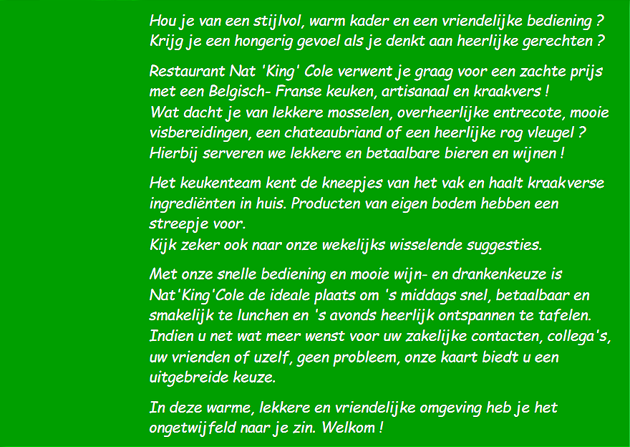 Hou je van een stijlvol, warm kader en een vriendelijke bediening ?
Krijg je een hongerig gevoel als je denkt aan heerlijke gerechten ?

Restaurant Nat 'King' Cole verwent je graag voor een zachte prijs met een Belgisch- Franse keuken, artisanaal en kraakvers !
Wat dacht je van lekkere mosselen, overheerlijke entrecote, mooie visbereidingen, een chateaubriand of een heerlijke rog vleugel ?
Hierbij serveren we lekkere en betaalbare bieren en wijnen !

Het keukenteam kent de kneepjes van het vak en haalt kraakverse ingrediënten in huis. Producten van eigen bodem hebben een streepje voor.
Kijk zeker ook naar onze wekelijks wisselende suggesties.

Met onze snelle bediening en mooie wijn- en drankenkeuze is Nat'King'Cole de ideale plaats om 's middags snel, betaalbaar en smakelijk te lunchen en 's avonds heerlijk ontspannen te tafelen.
Indien u net wat meer wenst voor uw zakelijke contacten, collega's, uw vrienden of uzelf, geen probleem, onze kaart biedt u een uitgebreide keuze.

In deze warme, lekkere en vriendelijke omgeving heb je het ongetwijfeld naar je zin. Welkom !